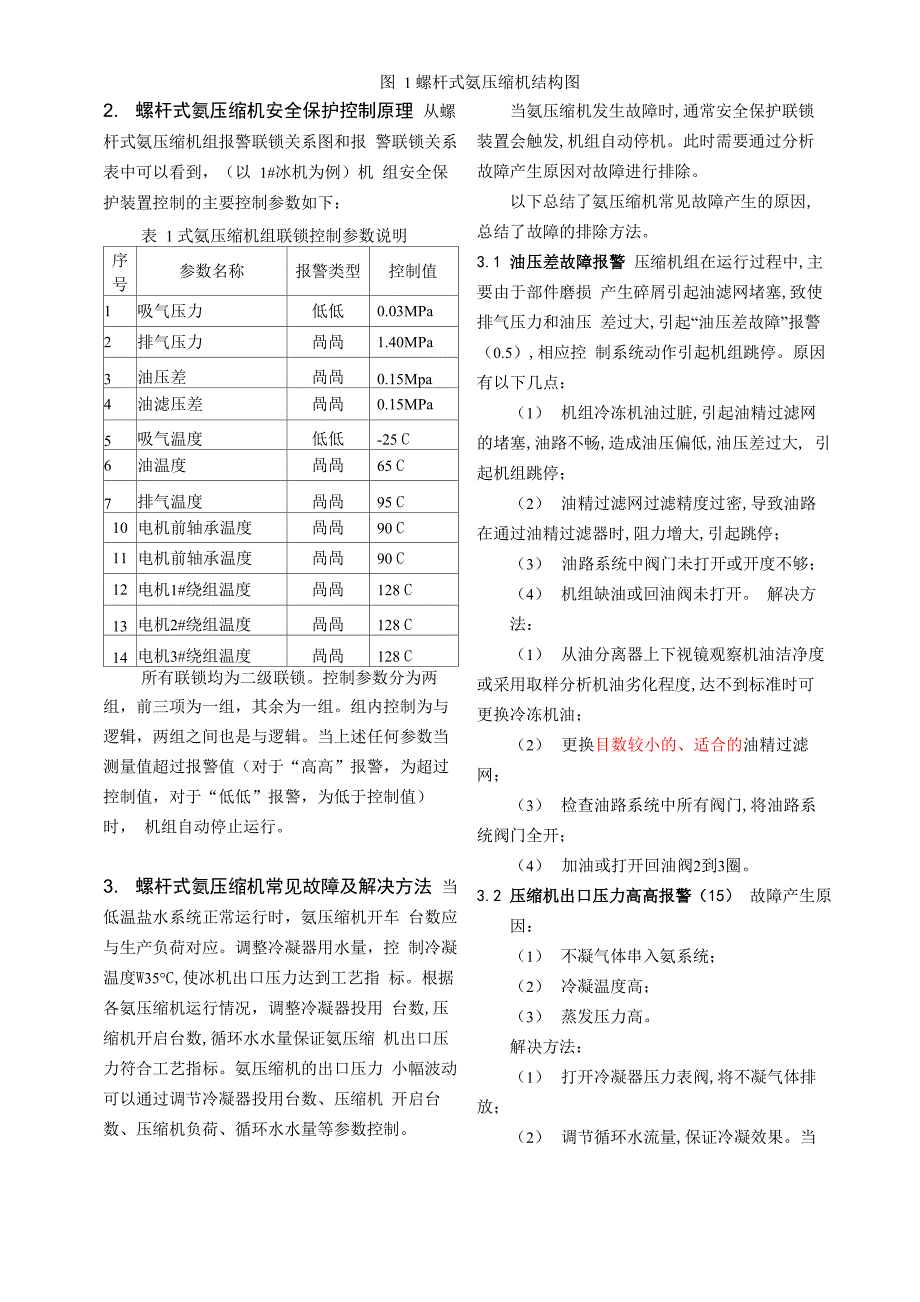 图 1 螺杆式氨压缩机结构图

2. 螺杆式氨压缩机安全保护控制原理 从螺杆式氨压缩机组报警联锁关系图和报 警联锁关系表中可以看到，（以 1#冰机为例）机 组安全保护装置控制的主要控制参数如下：

表 1 式氨压缩机组联锁控制参数说明

| 序号 | 参数名称 | 报警类型 | 控制值 |
|---|---|---|---|
| 1 | 吸气压力 | 低低 | 0.03MPa |
| 2 | 排气压力 | 咼咼 | 1.40MPa |
| 3 | 油压差 | 咼咼 | 0.15Mpa |
| 4 | 油滤压差 | 咼咼 | 0.15MPa |
| 5 | 吸气温度 | 低低 | -25 C |
| 6 | 油温度 | 咼咼 | 65 C |
| 7 | 排气温度 | 咼咼 | 95 C |
| 10 | 电机前轴承温度 | 咼咼 | 90 C |
| 11 | 电机前轴承温度 | 咼咼 | 90 C |
| 12 | 电机1#绕组温度 | 咼咼 | 128 C |
| 13 | 电机2#绕组温度 | 咼咼 | 128 C |
| 14 | 电机3#绕组温度 | 咼咼 | 128 C |

所有联锁均为二级联锁。控制参数分为两组，前三项为一组，其余为一组。组内控制为与逻辑，两组之间也是与逻辑。当上述任何参数当测量值超过报警值（对于“高高”报警，为超过控制值，对于“低低”报警，为低于控制值）时， 机组自动停止运行。

3. 螺杆式氨压缩机常见故障及解决方法 当低温盐水系统正常运行时，氨压缩机开车 台数应与生产负荷对应。调整冷凝器用水量，控 制冷凝温度W35°C,使冰机出口压力达到工艺指 标。根据各氨压缩机运行情况，调整冷凝器投用 台数,压缩机开启台数,循环水水量保证氨压缩 机出口压力符合工艺指标。氨压缩机的出口压力 小幅波动可以通过调节冷凝器投用台数、压缩机 开启台数、压缩机负荷、循环水水量等参数控制。

当氨压缩机发生故障时,通常安全保护联锁装置会触发,机组自动停机。此时需要通过分析故障产生原因对故障进行排除。

以下总结了氨压缩机常见故障产生的原因,总结了故障的排除方法。

3.1 油压差故障报警 压缩机组在运行过程中,主要由于部件磨损 产生碎屑引起油滤网堵塞,致使排气压力和油压 差过大,引起“油压差故障”报警（0.5）,相应控 制系统动作引起机组跳停。原因有以下几点：

（1） 机组冷冻机油过脏,引起油精过滤网的堵塞,油路不畅,造成油压偏低,油压差过大, 引起机组跳停；

（2） 油精过滤网过滤精度过密,导致油路在通过油精过滤器时,阻力增大,引起跳停；

（3） 油路系统中阀门未打开或开度不够；

（4） 机组缺油或回油阀未打开。 解决方法：

（1） 从油分离器上下视镜观察机油洁净度或采用取样分析机油劣化程度,达不到标准时可更换冷冻机油；

（2） 更换目数较小的、适合的油精过滤网；

（3） 检查油路系统中所有阀门,将油路系统阀门全开；

（4） 加油或打开回油阀2到3圈。

3.2 压缩机出口压力高高报警（15） 故障产生原因：

（1） 不凝气体串入氨系统；

（2） 冷凝温度高；

（3） 蒸发压力高。

解决方法：

（1） 打开冷凝器压力表阀,将不凝气体排放；

（2） 调节循环水流量,保证冷凝效果。当